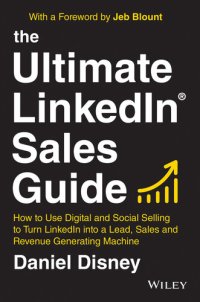 With a Foreword by Jeb Blount

the Ultimate LinkedIn® Sales Guide

How to Use Digital and Social Selling to Turn LinkedIn into a Lead, Sales and Revenue Generating Machine

Daniel Disney

WILEY